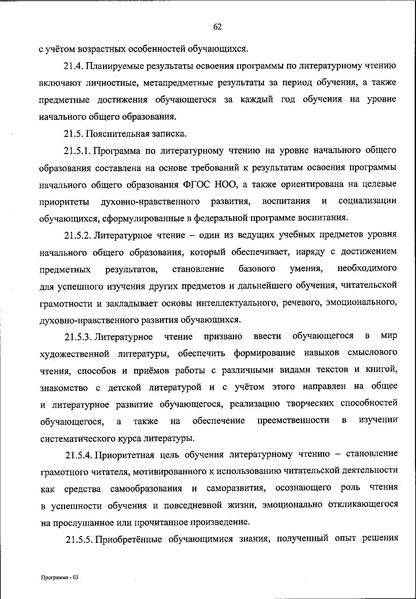 62

с учётом возрастных особенностей обучающихся.

21.4. Планируемые результаты освоения программы по литературному чтению включают личностные, метапредметные результаты за период обучения, а также предметные достижения обучающегося за каждый год обучения на уровне начального общего образования.

21.5. Пояснительная записка.

21.5.1. Программа по литературному чтению на уровне начального общего образования составлена на основе требований к результатам освоения программы начального общего образования ФГОС НОО, а также ориентирована на целевые приоритеты духовно-нравственного развития, воспитания и социализации обучающихся, сформулированные в федеральной программе воспитания.

21.5.2. Литературное чтение – один из ведущих учебных предметов уровня начального общего образования, который обеспечивает, наряду с достижением предметных результатов, становление базового умения, необходимого для успешного изучения других предметов и дальнейшего обучения, читательской грамотности и закладывает основы интеллектуального, речевого, эмоционального, духовно-нравственного развития обучающихся.

21.5.3. Литературное чтение призвано ввести обучающегося в мир художественной литературы, обеспечить формирование навыков смыслового чтения, способов и приёмов работы с различными видами текстов и книгой, знакомство с детской литературой и с учётом этого направлен на общее и литературное развитие обучающегося, реализацию творческих способностей обучающегося, а также на обеспечение преемственности в изучении систематического курса литературы.

21.5.4. Приоритетная цель обучения литературному чтению – становление грамотного читателя, мотивированного к использованию читательской деятельности как средства самообразования и саморазвития, осознающего роль чтения в успешности обучения и повседневной жизни, эмоционально откликающегося на прослушанное или прочитанное произведение.

21.5.5. Приобретённые обучающимися знания, полученный опыт решения

Программа - 03